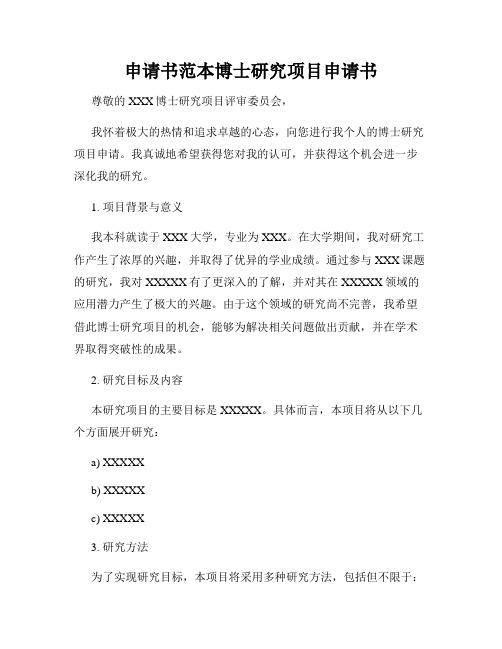 申请书范本博士研究项目申请书

尊敬的 XXX 博士研究项目评审委员会，

我怀着极大的热情和追求卓越的心态，向您进行我个人的博士研究项目申请。我真诚地希望获得您对我的认可，并获得这个机会进一步深化我的研究。

1. 项目背景与意义

我本科就读于 XXX 大学，专业为 XXX。在大学期间，我对研究工作产生了浓厚的兴趣，并取得了优异的学业成绩。通过参与 XXX 课题的研究，我对 XXXXX 有了更深入的了解，并对其在 XXXXX 领域的应用潜力产生了极大的兴趣。由于这个领域的研究尚不完善，我希望借此博士研究项目的机会，能够为解决相关问题做出贡献，并在学术界取得突破性的成果。

2. 研究目标及内容

本研究项目的主要目标是 XXXXX。具体而言，本项目将从以下几个方面展开研究：

a) XXXXX

b) XXXXX

c) XXXXX

3. 研究方法

为了实现研究目标，本项目将采用多种研究方法，包括但不限于：